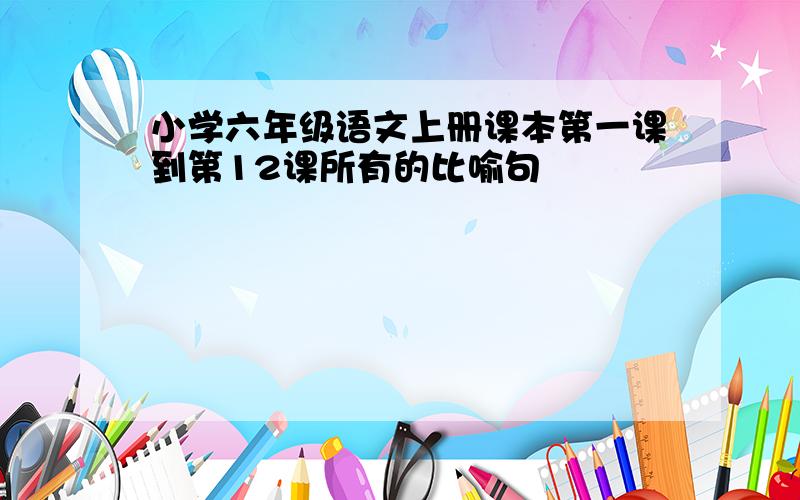 小学六年级语文上册课本第一课到第12课所有的比喻句